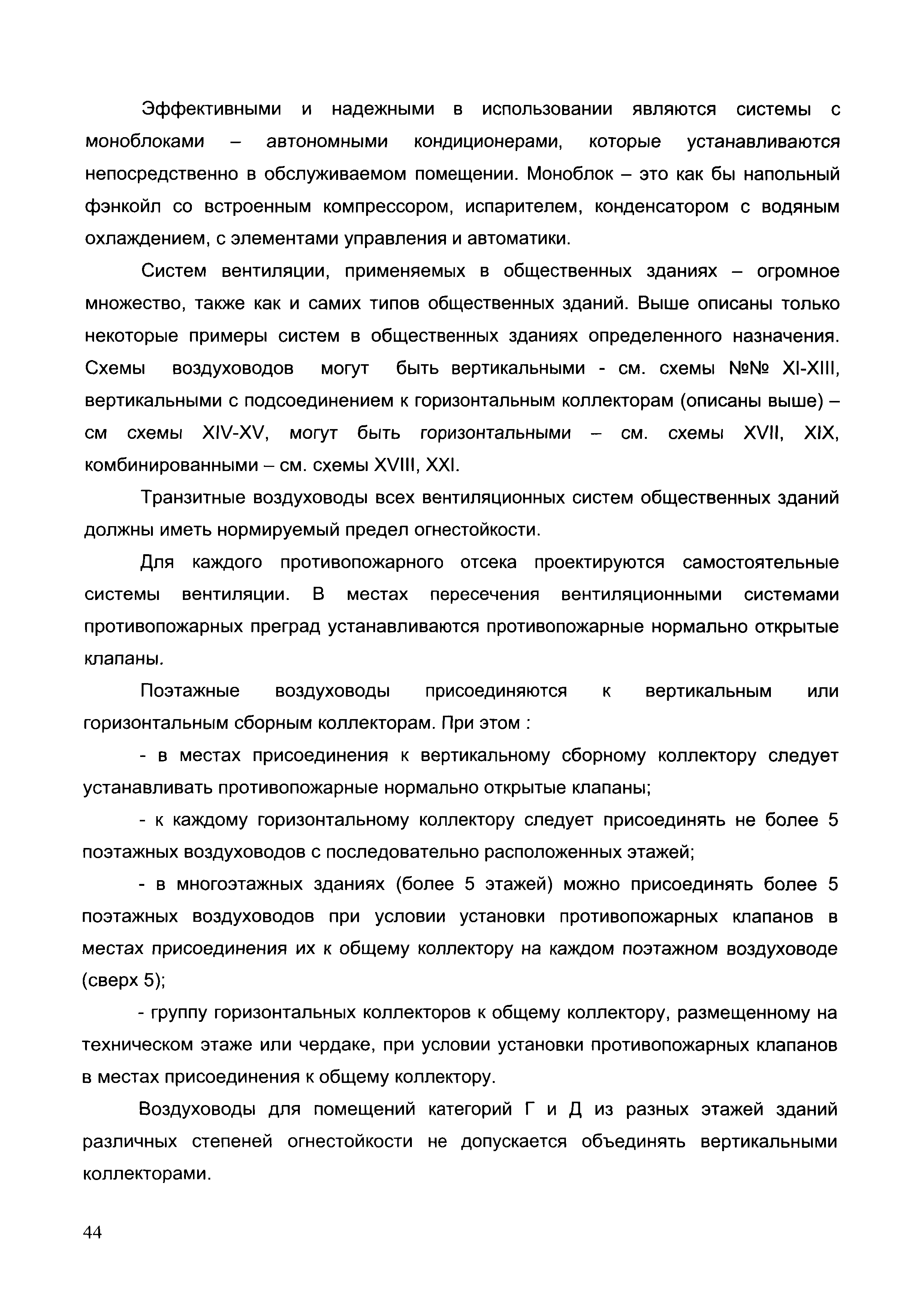 Эффективными и надежными в использовании являются системы с моноблоками – автономными кондиционерами, которые устанавливаются непосредственно в обслуживаемом помещении. Моноблок – это как бы напольный фэнкойл со встроенным компрессором, испарителем, конденсатором с водяным охлаждением, с элементами управления и автоматики.

Систем вентиляции, применяемых в общественных зданиях – огромное множество, также как и самих типов общественных зданий. Выше описаны только некоторые примеры систем в общественных зданиях определенного назначения. Схемы воздуховодов могут быть вертикальными - см. схемы №№ XI-XIII, вертикальными с подсоединением к горизонтальным коллекторам (описаны выше) – см схемы XIV-XV, могут быть горизонтальными – см. схемы XVII, XIX, комбинированными – см. схемы XVIII, XXI.

Транзитные воздуховоды всех вентиляционных систем общественных зданий должны иметь нормируемый предел огнестойкости.

Для каждого противопожарного отсека проектируются самостоятельные системы вентиляции. В местах пересечения вентиляционными системами противопожарных преград устанавливаются противопожарные нормально открытые клапаны.

Поэтажные воздуховоды присоединяются к вертикальным или горизонтальным сборным коллекторам. При этом :

- в местах присоединения к вертикальному сборному коллектору следует устанавливать противопожарные нормально открытые клапаны;

- к каждому горизонтальному коллектору следует присоединять не более 5 поэтажных воздуховодов с последовательно расположенных этажей;

- в многоэтажных зданиях (более 5 этажей) можно присоединять более 5 поэтажных воздуховодов при условии установки противопожарных клапанов в местах присоединения их к общему коллектору на каждом поэтажном воздуховоде (сверх 5);

- группу горизонтальных коллекторов к общему коллектору, размещенному на техническом этаже или чердаке, при условии установки противопожарных клапанов в местах присоединения к общему коллектору.

Воздуховоды для помещений категорий Г и Д из разных этажей зданий различных степеней огнестойкости не допускается объединять вертикальными коллекторами.

44